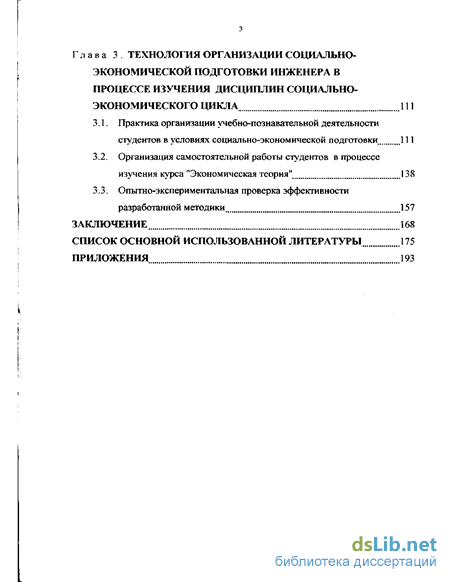 3

Глава 3. ТЕХНОЛОГИЯ ОРГАНИЗАЦИИ СОЦИАЛЬНО-ЭКОНОМИЧЕСКОЙ ПОДГОТОВКИ ИНЖЕНЕРА В ПРОЦЕССЕ ИЗУЧЕНИЯ ДИСЦИПЛИН СОЦИАЛЬНО-ЭКОНОМИЧЕСКОГО ЦИКЛА 111

3.1. Практика организации учебно-познавательной деятельности студентов в условиях социально-экономической подготовки 111

3.2. Организация самостоятельной работы студентов в процессе изучения курса "Экономическая теория" 138

3.3. Опытно-экспериментальная проверка эффективности разработанной методики 157

ЗАКЛЮЧЕНИЕ 168

СПИСОК ОСНОВНОЙ ИСПОЛЬЗОВАННОЙ ЛИТЕРАТУРЫ 175

ПРИЛОЖЕНИЯ 193

dsLib.net
библиотека диссертаций